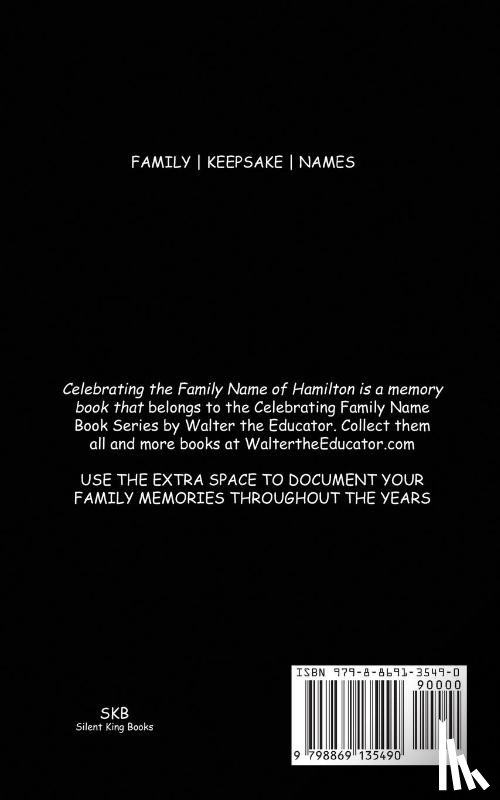 FAMILY | KEEPSAKE | NAMES

Celebrating the Family Name of Hamilton is a memory book that belongs to the Celebrating Family Name Book Series by Walter the Educator. Collect them all and more books at WaltertheEducator.com

USE THE EXTRA SPACE TO DOCUMENT YOUR FAMILY MEMORIES THROUGHOUT THE YEARS

SKB
Silent King Books

ISBN 979-8-8691-3549-0
90000
9 798869 135490